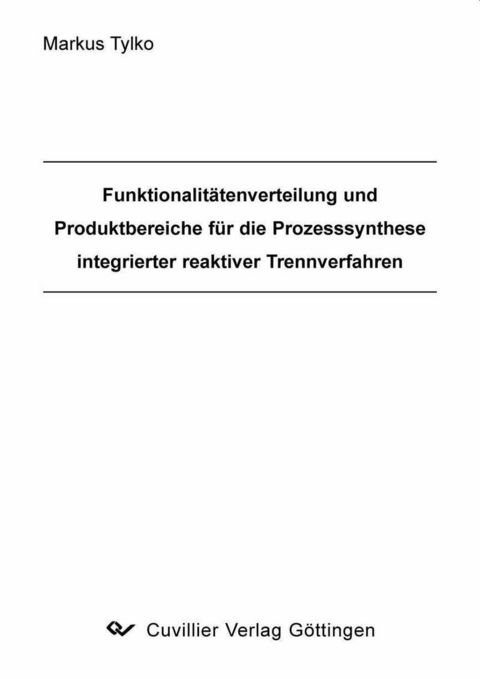 Markus Tylko

Funktionalitätenverteilung und Produktbereiche für die Prozesssynthese integrierter reaktiver Trennverfahren

Cuvillier Verlag Göttingen